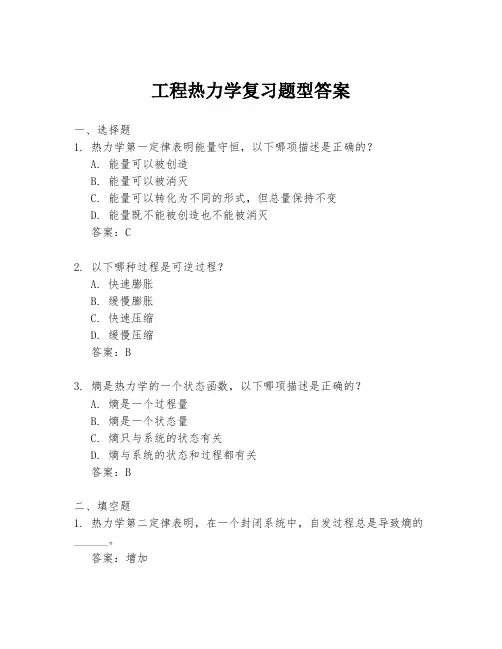 工程热力学复习题型答案

一、选择题

1. 热力学第一定律表明能量守恒，以下哪项描述是正确的？

A. 能量可以被创造

B. 能量可以被消灭

C. 能量可以转化为不同的形式，但总量保持不变

D. 能量既不能被创造也不能被消灭

答案：C

2. 以下哪种过程是可逆过程？

A. 快速膨胀

B. 缓慢膨胀

C. 快速压缩

D. 缓慢压缩

答案：B

3. 熵是热力学的一个状态函数，以下哪项描述是正确的？

A. 熵是一个过程量

B. 熵是一个状态量

C. 熵只与系统的状态有关

D. 熵与系统的状态和过程都有关

答案：B

二、填空题

1. 热力学第二定律表明，在一个封闭系统中，自发过程总是导致熵的______。

答案：增加